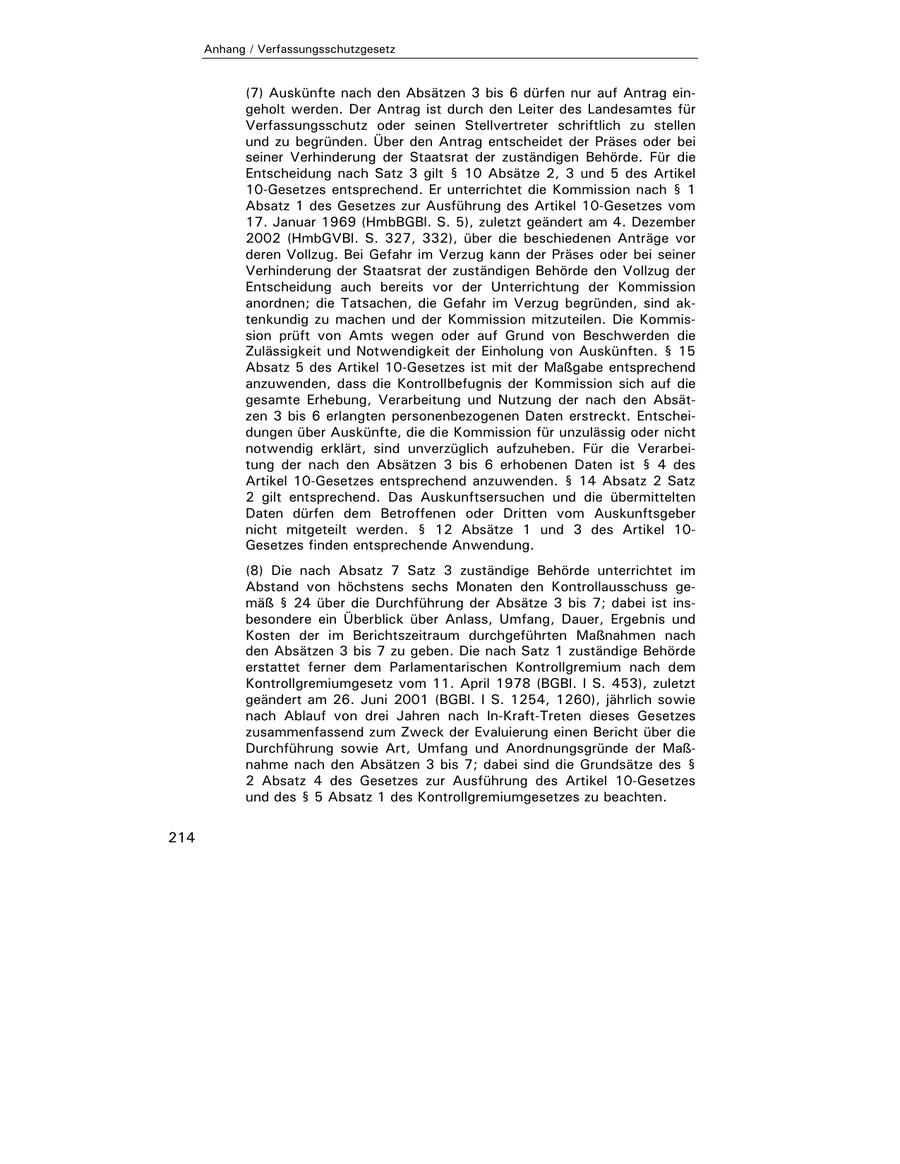 Anhang / Verfassungsschutzgesetz

(7) Auskünfte nach den Absätzen 3 bis 6 dürfen nur auf Antrag eingeholt werden. Der Antrag ist durch den Leiter des Landesamtes für Verfassungsschutz oder seinen Stellvertreter schriftlich zu stellen und zu begründen. Über den Antrag entscheidet der Präses oder bei seiner Verhinderung der Staatsrat der zuständigen Behörde. Für die Entscheidung nach Satz 3 gilt § 10 Absätze 2, 3 und 5 des Artikel 10-Gesetzes entsprechend. Er unterrichtet die Kommission nach § 1 Absatz 1 des Gesetzes zur Ausführung des Artikel 10-Gesetzes vom 17. Januar 1969 (HmbBGBl. S. 5), zuletzt geändert am 4. Dezember 2002 (HmbGVBl. S. 327, 332), über die beschiedenen Anträge vor deren Vollzug. Bei Gefahr im Verzug kann der Präses oder bei seiner Verhinderung der Staatsrat der zuständigen Behörde den Vollzug der Entscheidung auch bereits vor der Unterrichtung der Kommission anordnen; die Tatsachen, die Gefahr im Verzug begründen, sind aktenkundig zu machen und der Kommission mitzuteilen. Die Kommission prüft von Amts wegen oder auf Grund von Beschwerden die Zulässigkeit und Notwendigkeit der Einholung von Auskünften. § 15 Absatz 5 des Artikel 10-Gesetzes ist mit der Maßgabe entsprechend anzuwenden, dass die Kontrollbefugnis der Kommission sich auf die gesamte Erhebung, Verarbeitung und Nutzung der nach den Absätzen 3 bis 6 erlangten personenbezogenen Daten erstreckt. Entscheidungen über Auskünfte, die die Kommission für unzulässig oder nicht notwendig erklärt, sind unverzüglich aufzuheben. Für die Verarbeitung der nach den Absätzen 3 bis 6 erhobenen Daten ist § 4 des Artikel 10-Gesetzes entsprechend anzuwenden. § 14 Absatz 2 Satz 2 gilt entsprechend. Das Auskunftsersuchen und die übermittelten Daten dürfen dem Betroffenen oder Dritten vom Auskunftsgeber nicht mitgeteilt werden. § 12 Absätze 1 und 3 des Artikel 10-Gesetzes finden entsprechende Anwendung.

(8) Die nach Absatz 7 Satz 3 zuständige Behörde unterrichtet im Abstand von höchstens sechs Monaten den Kontrollausschuss gemäß § 24 über die Durchführung der Absätze 3 bis 7; dabei ist insbesondere ein Überblick über Anlass, Umfang, Dauer, Ergebnis und Kosten der im Berichtszeitraum durchgeführten Maßnahmen nach den Absätzen 3 bis 7 zu geben. Die nach Satz 1 zuständige Behörde erstattet ferner dem Parlamentarischen Kontrollgremium nach dem Kontrollgremiumgesetz vom 11. April 1978 (BGBl. I S. 453), zuletzt geändert am 26. Juni 2001 (BGBl. I S. 1254, 1260), jährlich sowie nach Ablauf von drei Jahren nach In-Kraft-Treten dieses Gesetzes zusammenfassend zum Zweck der Evaluierung einen Bericht über die Durchführung sowie Art, Umfang und Anordnungsgründe der Maßnahme nach den Absätzen 3 bis 7; dabei sind die Grundsätze des § 2 Absatz 4 des Gesetzes zur Ausführung des Artikel 10-Gesetzes und des § 5 Absatz 1 des Kontrollgremiumgesetzes zu beachten.

214